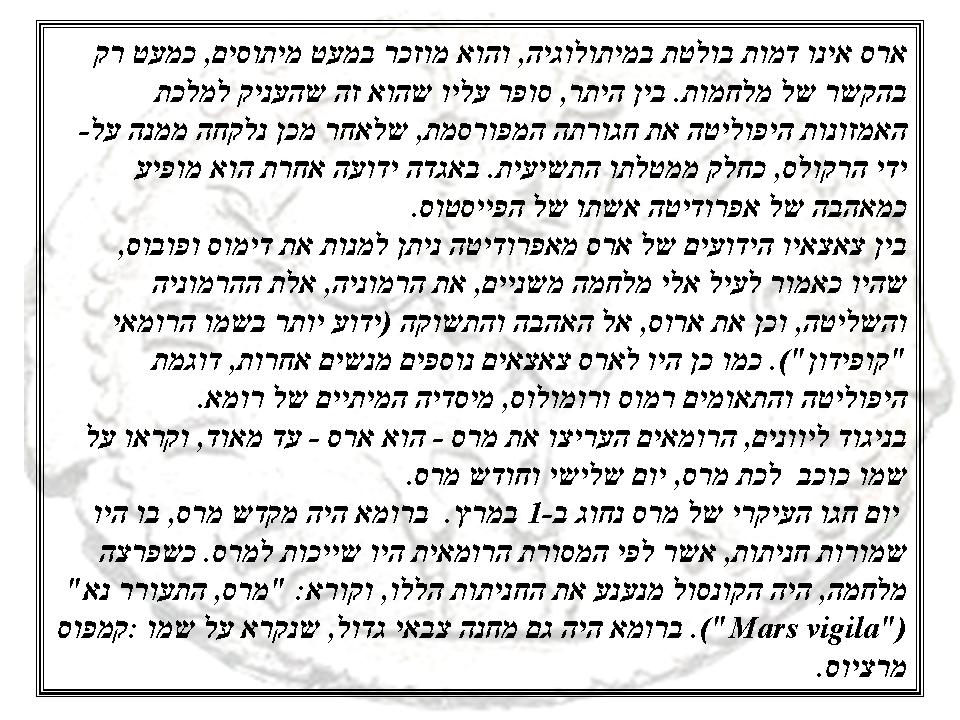 ארס אינו דמות בולטת במיתולוגיה, והוא מוזכר במעט מיתוסים, כמעט רק בהקשר של מלחמות. בין היתר, סופר עליו שהוא זה שהעניק למלכת האמזונות היפוליטה את חגורתה המפורסמת, שלאחר מכן נלקחה ממנה על-ידי הרקולס, כחלק ממטלתו התשיעית. באגדה ידועה אחרת הוא מופיע כמאהבה של אפרודיטה אשתו של הפייסטוס.

בין צאצאיו הידועים של ארס מאפרודיטה ניתן למנות את דימוס ופובוס, שהיו כאמור לעיל אלי מלחמה משניים, את הרמוניה, אלת ההרמוניה והשליטה, וכן את ארוס, אל האהבה והתשוקה (ידוע יותר בשמו הרומאי "קופידון"). כמו כן היו לארס צאצאים נוספים מנשים אחרות, דוגמת היפוליטה והתאומים רמוס ורומולוס, מיסדיה המיתיים של רומא.

בניגוד ליוונים, הרומאים העריצו את מרס - הוא ארס - עד מאוד, וקראו על שמו כוכב לכת מרס, יום שלישי וחודש מרס.

יום חגו העיקרי של מרס נחוג ב-1 במרץ. ברומא היה מקדש מרס, בו היו שמורות חניתות, אשר לפי המסורת הרומאית היו שייכות למרס. כשפרצה מלחמה, היה הקונסול מנענע את החניתות הללו, וקורא: "מרס, התעורר נא" ("Mars vigila"). ברומא היה גם מחנה צבאי גדול, שנקרא על שמו :קמפוס מרציוס.